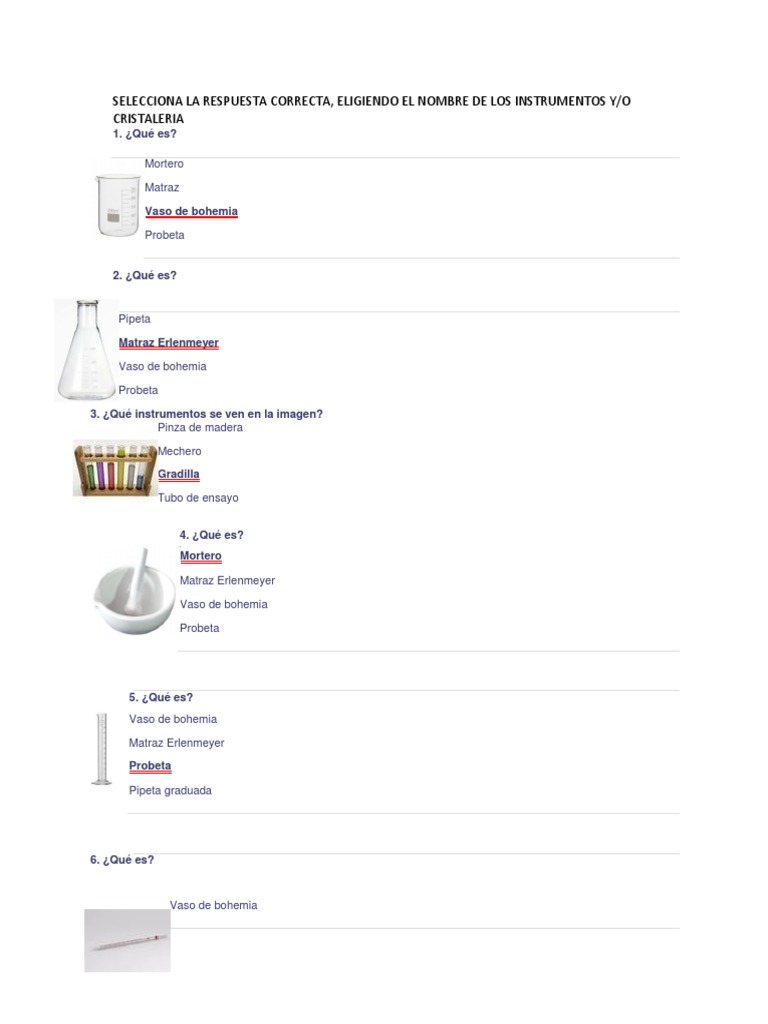 SELECCIONA LA RESPUESTA CORRECTA, ELIGIENDO EL NOMBRE DE LOS INSTRUMENTOS Y/O CRISTALERIA

1. ¿Qué es?

Mortero

Matraz

Vaso de bohemia

Probeta

2. ¿Qué es?

Pipeta

Matraz Erlenmeyer

Vaso de bohemia

Probeta

3. ¿Qué instrumentos se ven en la imagen?

Pinza de madera

Mechero

Gradilla

Tubo de ensayo

4. ¿Qué es?

Mortero

Matraz Erlenmeyer

Vaso de bohemia

Probeta

5. ¿Qué es?

Vaso de bohemia

Matraz Erlenmeyer

Probeta

Pipeta graduada

6. ¿Qué es?

Vaso de bohemia